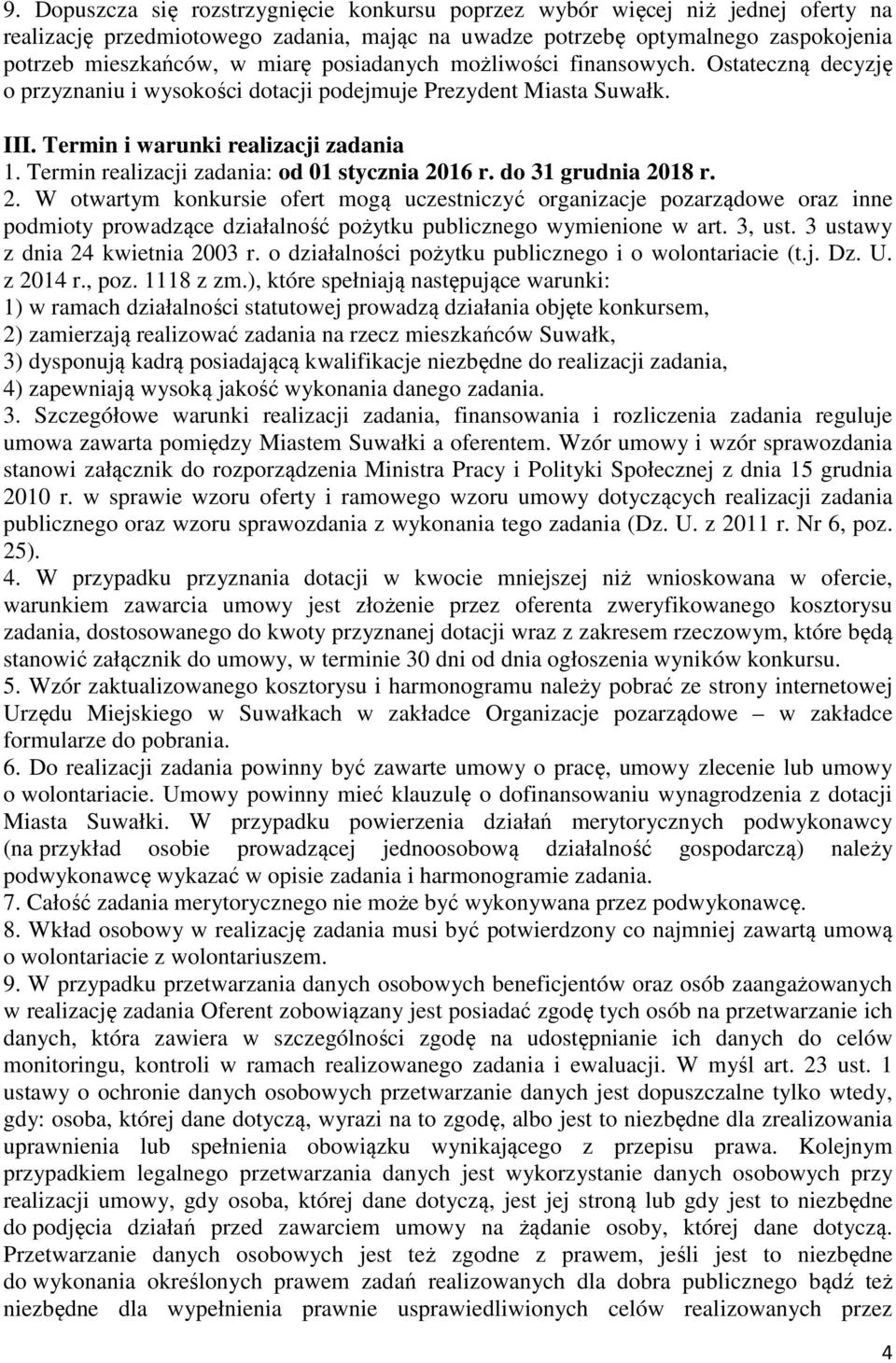 9. Dopuszcza się rozstrzygnięcie konkursu poprzez wybór więcej niż jednej oferty na realizację przedmiotowego zadania, mając na uwadze potrzebę optymalnego zaspokojenia potrzeb mieszkańców, w miarę posiadanych możliwości finansowych. Ostateczną decyzję o przyznaniu i wysokości dotacji podejmuje Prezydent Miasta Suwałk.

III. Termin i warunki realizacji zadania
1. Termin realizacji zadania: od 01 stycznia 2016 r. do 31 grudnia 2018 r.
2. W otwartym konkursie ofert mogą uczestniczyć organizacje pozarządowe oraz inne podmioty prowadzące działalność pożytku publicznego wymienione w art. 3, ust. 3 ustawy z dnia 24 kwietnia 2003 r. o działalności pożytku publicznego i o wolontariacie (t.j. Dz. U. z 2014 r., poz. 1118 z zm.), które spełniają następujące warunki:
1) w ramach działalności statutowej prowadzą działania objęte konkursem,
2) zamierzają realizować zadania na rzecz mieszkańców Suwałk,
3) dysponują kadrą posiadającą kwalifikacje niezbędne do realizacji zadania,
4) zapewniają wysoką jakość wykonania danego zadania.
3. Szczegółowe warunki realizacji zadania, finansowania i rozliczenia zadania reguluje umowa zawarta pomiędzy Miastem Suwałki a oferentem. Wzór umowy i wzór sprawozdania stanowi załącznik do rozporządzenia Ministra Pracy i Polityki Społecznej z dnia 15 grudnia 2010 r. w sprawie wzoru oferty i ramowego wzoru umowy dotyczących realizacji zadania publicznego oraz wzoru sprawozdania z wykonania tego zadania (Dz. U. z 2011 r. Nr 6, poz. 25).
4. W przypadku przyznania dotacji w kwocie mniejszej niż wnioskowana w ofercie, warunkiem zawarcia umowy jest złożenie przez oferenta zweryfikowanego kosztorysu zadania, dostosowanego do kwoty przyznanej dotacji wraz z zakresem rzeczowym, które będą stanowić załącznik do umowy, w terminie 30 dni od dnia ogłoszenia wyników konkursu.
5. Wzór zaktualizowanego kosztorysu i harmonogramu należy pobrać ze strony internetowej Urzędu Miejskiego w Suwałkach w zakładce Organizacje pozarządowe – w zakładce formularze do pobrania.
6. Do realizacji zadania powinny być zawarte umowy o pracę, umowy zlecenie lub umowy o wolontariacie. Umowy powinny mieć klauzulę o dofinansowaniu wynagrodzenia z dotacji Miasta Suwałki. W przypadku powierzenia działań merytorycznych podwykonawcy (na przykład osobie prowadzącej jednoosobową działalność gospodarczą) należy podwykonawcę wykazać w opisie zadania i harmonogramie zadania.
7. Całość zadania merytorycznego nie może być wykonywana przez podwykonawcę.
8. Wkład osobowy w realizację zadania musi być potwierdzony co najmniej zawartą umową o wolontariacie z wolontariuszem.
9. W przypadku przetwarzania danych osobowych beneficjentów oraz osób zaangażowanych w realizację zadania Oferent zobowiązany jest posiadać zgodę tych osób na przetwarzanie ich danych, która zawiera w szczególności zgodę na udostępnianie ich danych do celów monitoringu, kontroli w ramach realizowanego zadania i ewaluacji. W myśl art. 23 ust. 1 ustawy o ochronie danych osobowych przetwarzanie danych jest dopuszczalne tylko wtedy, gdy: osoba, której dane dotyczą, wyrazi na to zgodę, albo jest to niezbędne dla zrealizowania uprawnienia lub spełnienia obowiązku wynikającego z przepisu prawa. Kolejnym przypadkiem legalnego przetwarzania danych jest wykorzystanie danych osobowych przy realizacji umowy, gdy osoba, której dane dotyczą, jest jej stroną lub gdy jest to niezbędne do podjęcia działań przed zawarciem umowy na żądanie osoby, której dane dotyczą. Przetwarzanie danych osobowych jest też zgodne z prawem, jeśli jest to niezbędne do wykonania określonych prawem zadań realizowanych dla dobra publicznego bądź też niezbędne dla wypełnienia prawnie usprawiedliwionych celów realizowanych przez

4